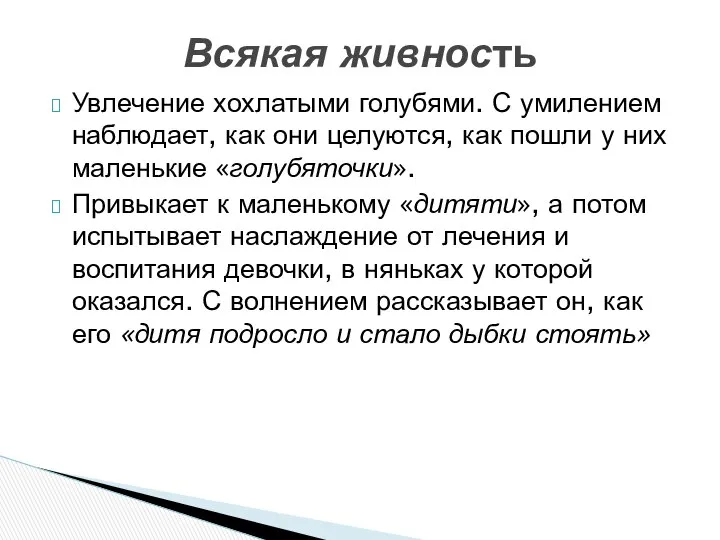 Всякая живность

Увлечение хохлатыми голубями. С умилением наблюдает, как они целуются, как пошли у них маленькие «голубяточки».

Привыкает к маленькому «дитяти», а потом испытывает наслаждение от лечения и воспитания девочки, в няньках у которой оказался. С волнением рассказывает он, как его «дитя подросло и стало дыбки стоять»